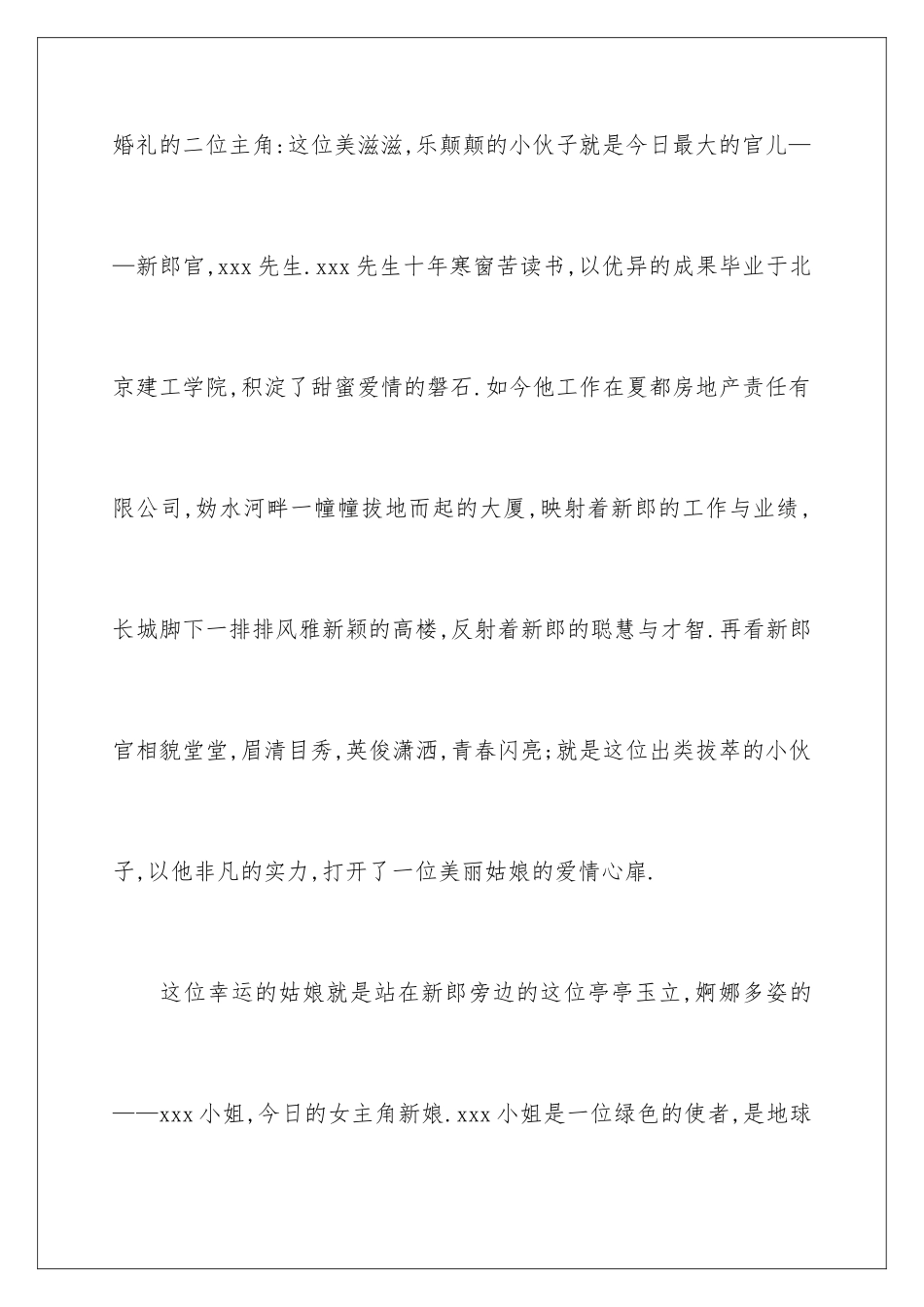 婚礼的二位主角:这位美滋滋,乐颠颠的小伙子就是今日最大的官儿——新郎官,xxx先生.xxx先生十年寒窗苦读书,以优异的成果毕业于北京建工学院,积淀了甜蜜爱情的磐石.如今他工作在夏都房地产责任有限公司,妫水河畔一幢幢拔地而起的大厦,映射着新郎的工作与业绩,长城脚下一排排风雅新颖的高楼,反射着新郎的聪慧与才智.再看新郎官相貌堂堂,眉清目秀,英俊潇洒,青春闪亮;就是这位出类拔萃的小伙子,以他非凡的实力,打开了一位美丽姑娘的爱情心扉.

这位幸运的姑娘就是站在新郎旁边的这位亭亭玉立,婀娜多姿的——xxx小姐,今日的女主角新娘.xxx小姐是一位绿色的使者,是地球